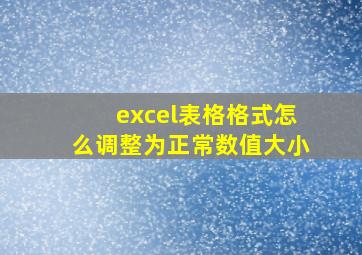 excel表格格式怎么调整为正常数值大小